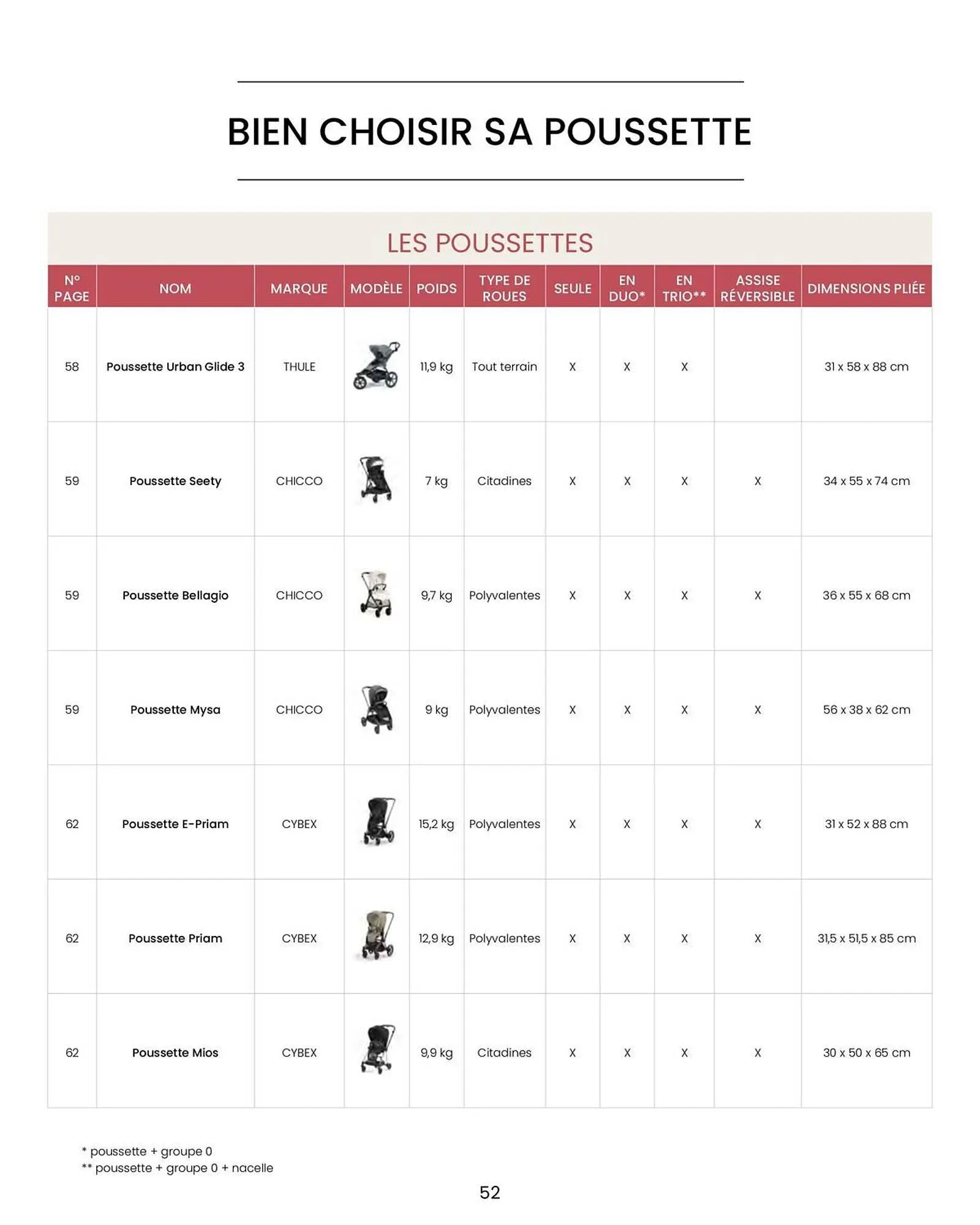 BIEN CHOISIR SA POUSSETTE

LES POUSSETTES

| N° PAGE | NOM | MARQUE | MODÈLE | POIDS | TYPE DE ROUES | SEULE | EN DUO* | EN TRIO** | ASSISE RÉVERSIBLE | DIMENSIONS PLIÉE |
|---|---|---|---|---|---|---|---|---|---|---|
| 58 | Poussette Urban Glide 3 | THULE | | 11,9 kg | Tout terrain | X | X | X | | 31 x 58 x 88 cm |
| 59 | Poussette Seety | CHICCO | | 7 kg | Citadines | X | X | X | X | 34 x 55 x 74 cm |
| 59 | Poussette Bellagio | CHICCO | | 9,7 kg | Polyvalentes | X | X | X | X | 36 x 55 x 68 cm |
| 59 | Poussette Mysa | CHICCO | | 9 kg | Polyvalentes | X | X | X | X | 56 x 38 x 62 cm |
| 62 | Poussette E-Priam | CYBEX | | 15,2 kg | Polyvalentes | X | X | X | X | 31 x 52 x 88 cm |
| 62 | Poussette Priam | CYBEX | | 12,9 kg | Polyvalentes | X | X | X | X | 31,5 x 51,5 x 85 cm |
| 62 | Poussette Mios | CYBEX | | 9,9 kg | Citadines | X | X | X | X | 30 x 50 x 65 cm |

* poussette + groupe 0
** poussette + groupe 0 + nacelle

52